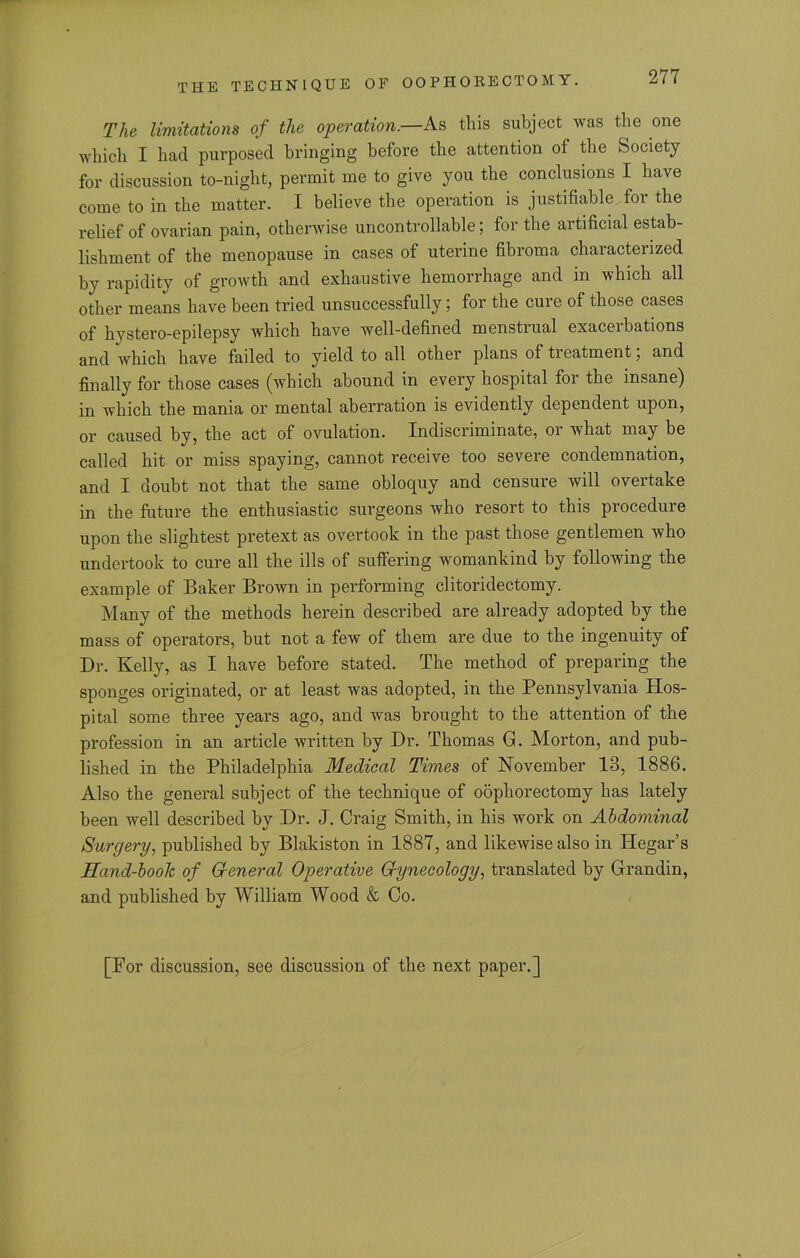 THE TECHNIQUE OF OOPHORECTOMY. 277

The limitations of the operation.—As this subject was the one which I had purposed bringing before the attention of the Society for discussion to-night, permit me to give you the conclusions I have come to in the matter. I believe the operation is justifiable for the relief of ovarian pain, otherwise uncontrollable; for the artificial establishment of the menopause in cases of uterine fibroma characterized by rapidity of growth and exhaustive hemorrhage and in which all other means have been tried unsuccessfully; for the cure of those cases of hystero-epilepsy which have well-defined menstrual exacerbations and which have failed to yield to all other plans of treatment; and finally for those cases (which abound in every hospital for the insane) in which the mania or mental aberration is evidently dependent upon, or caused by, the act of ovulation. Indiscriminate, or what may be called hit or miss spaying, cannot receive too severe condemnation, and I doubt not that the same obloquy and censure will overtake in the future the enthusiastic surgeons who resort to this procedure upon the slightest pretext as overtook in the past those gentlemen who undertook to cure all the ills of suffering womankind by following the example of Baker Brown in performing clitoridectomy.

Many of the methods herein described are already adopted by the mass of operators, but not a few of them are due to the ingenuity of Dr. Kelly, as I have before stated. The method of preparing the sponges originated, or at least was adopted, in the Pennsylvania Hospital some three years ago, and was brought to the attention of the profession in an article written by Dr. Thomas G. Morton, and published in the Philadelphia Medical Times of November 13, 1886. Also the general subject of the technique of oöphorectomy has lately been well described by Dr. J. Craig Smith, in his work on Abdominal Surgery, published by Blakiston in 1887, and likewise also in Hegar's Hand-book of General Operative Gynecology, translated by Grandin, and published by William Wood & Co.

[For discussion, see discussion of the next paper.]